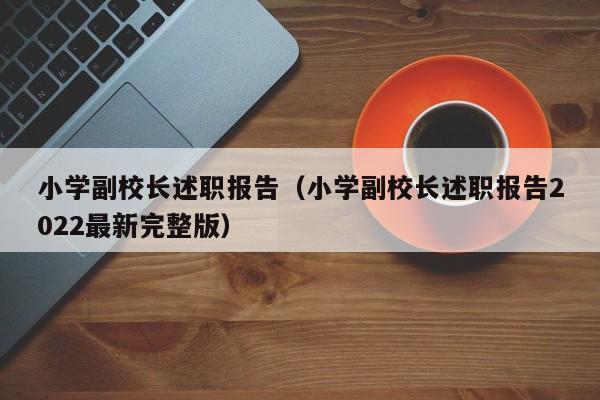 小学副校长述职报告（小学副校长述职报告2022最新完整版）